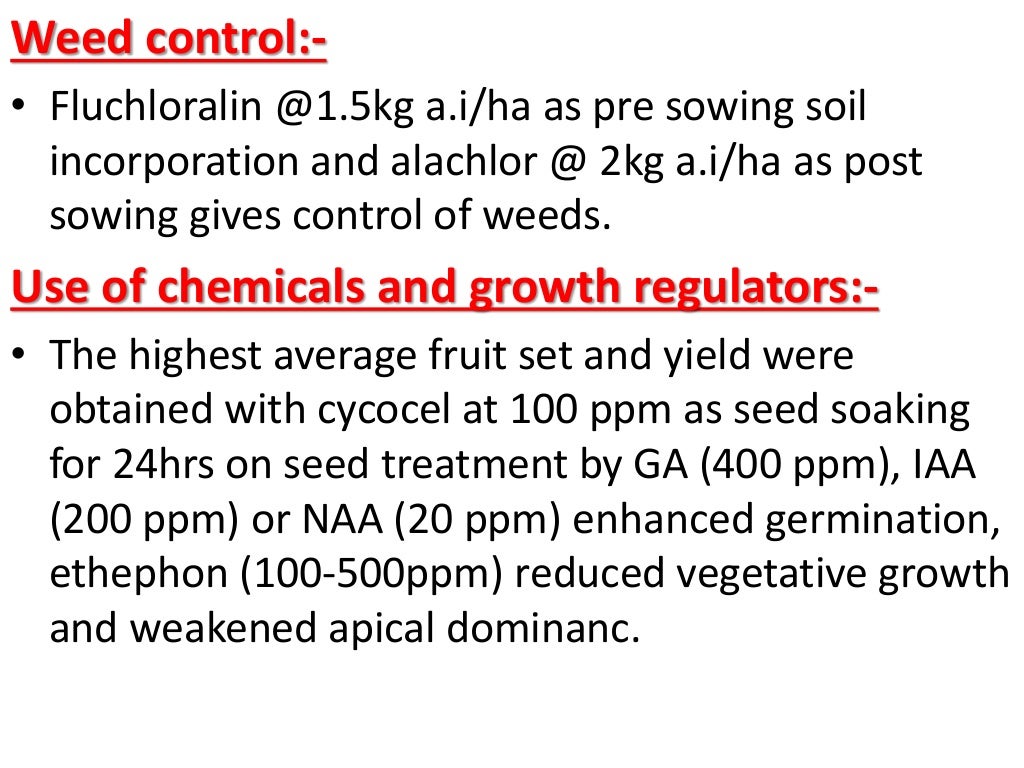 Weed control:-

• Fluchloralin @1.5kg a.i/ha as pre sowing soil incorporation and alachlor @ 2kg a.i/ha as post sowing gives control of weeds.

Use of chemicals and growth regulators:-

• The highest average fruit set and yield were obtained with cycocel at 100 ppm as seed soaking for 24hrs on seed treatment by GA (400 ppm), IAA (200 ppm) or NAA (20 ppm) enhanced germination, ethephon (100-500ppm) reduced vegetative growth and weakened apical dominanc.